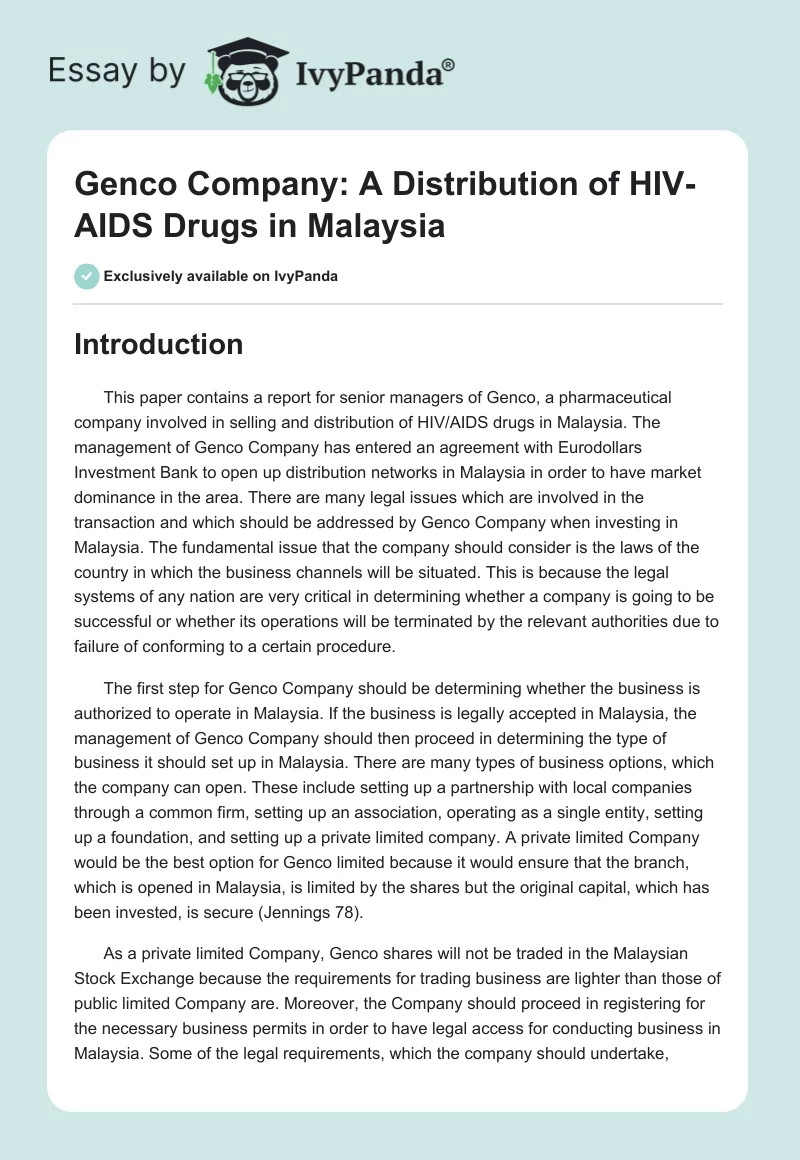 Essay by IvyPanda®

Genco Company: A Distribution of HIV-AIDS Drugs in Malaysia

Exclusively available on IvyPanda

Introduction

This paper contains a report for senior managers of Genco, a pharmaceutical company involved in selling and distribution of HIV/AIDS drugs in Malaysia. The management of Genco Company has entered an agreement with Eurodollars Investment Bank to open up distribution networks in Malaysia in order to have market dominance in the area. There are many legal issues which are involved in the transaction and which should be addressed by Genco Company when investing in Malaysia. The fundamental issue that the company should consider is the laws of the country in which the business channels will be situated. This is because the legal systems of any nation are very critical in determining whether a company is going to be successful or whether its operations will be terminated by the relevant authorities due to failure of conforming to a certain procedure.

The first step for Genco Company should be determining whether the business is authorized to operate in Malaysia. If the business is legally accepted in Malaysia, the management of Genco Company should then proceed in determining the type of business it should set up in Malaysia. There are many types of business options, which the company can open. These include setting up a partnership with local companies through a common firm, setting up an association, operating as a single entity, setting up a foundation, and setting up a private limited company. A private limited Company would be the best option for Genco limited because it would ensure that the branch, which is opened in Malaysia, is limited by the shares but the original capital, which has been invested, is secure (Jennings 78).

As a private limited Company, Genco shares will not be traded in the Malaysian Stock Exchange because the requirements for trading business are lighter than those of public limited Company are. Moreover, the Company should proceed in registering for the necessary business permits in order to have legal access for conducting business in Malaysia. Some of the legal requirements, which the company should undertake,